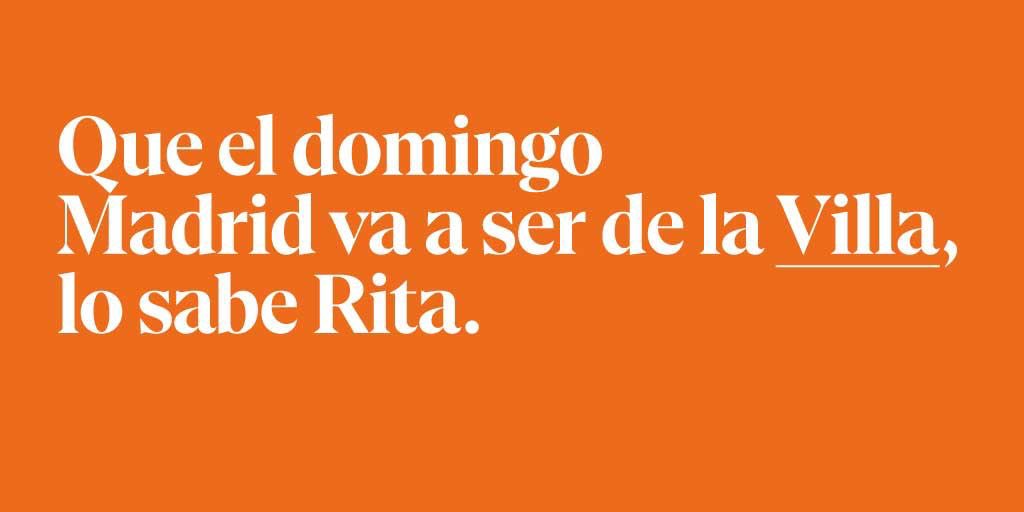 Que el domingo Madrid va a ser de la Villa, lo sabe Rita.